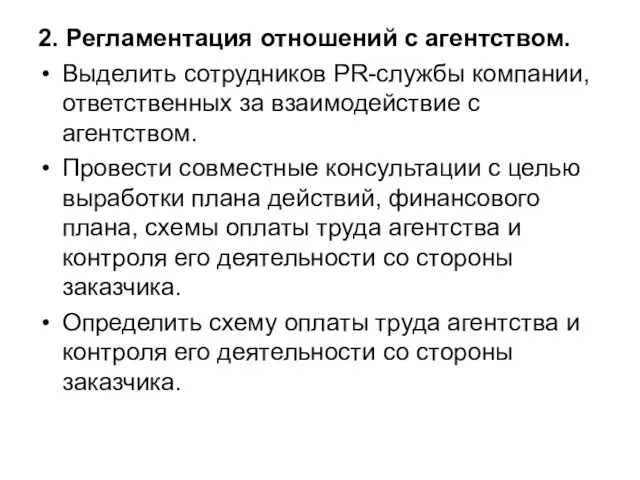 2. Регламентация отношений с агентством.

• Выделить сотрудников PR-службы компании, ответственных за взаимодействие с агентством.

• Провести совместные консультации с целью выработки плана действий, финансового плана, схемы оплаты труда агентства и контроля его деятельности со стороны заказчика.

• Определить схему оплаты труда агентства и контроля его деятельности со стороны заказчика.